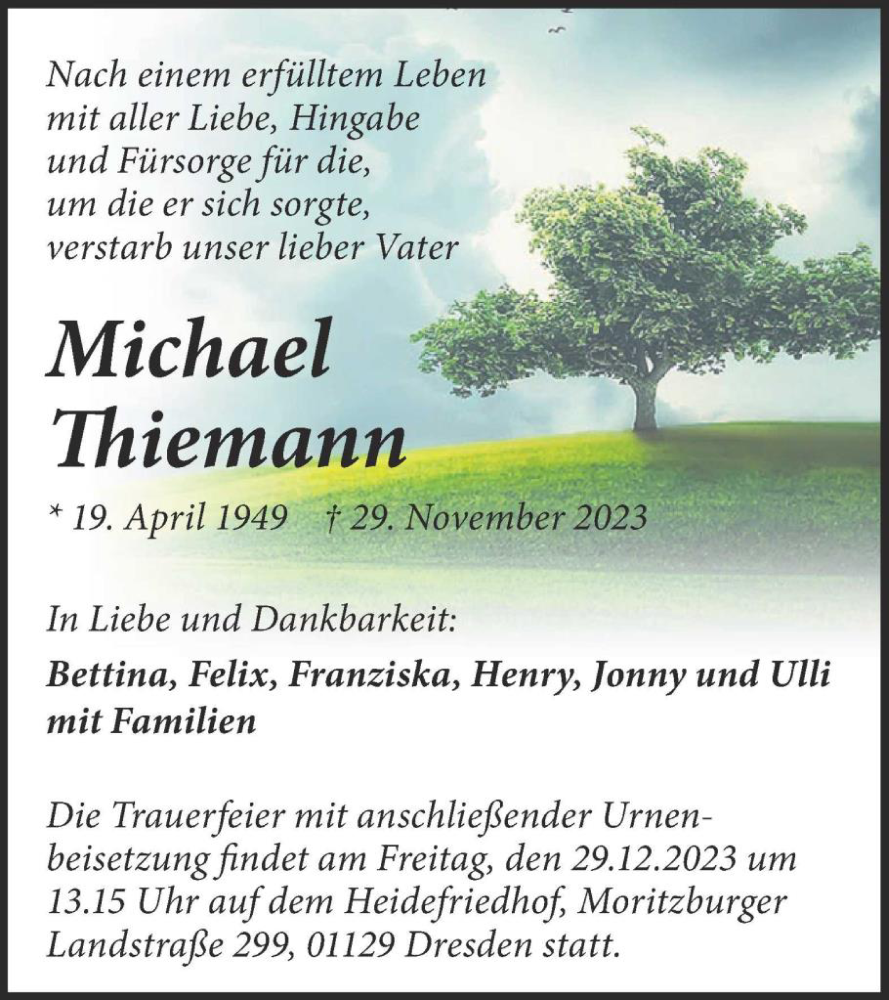 Nach einem erfülltem Leben mit aller Liebe, Hingabe und Fürsorge für die, um die er sich sorgte, verstarb unser lieber Vater

Michael Thiemann

* 19. April 1949 † 29. November 2023

In Liebe und Dankbarkeit:

Bettina, Felix, Franziska, Henry, Jonny und Ulli mit Familien

Die Trauerfeier mit anschließender Urnenbeisetzung findet am Freitag, den 29.12.2023 um 13.15 Uhr auf dem Heidefriedhof, Moritzburger Landstraße 299, 01129 Dresden statt.